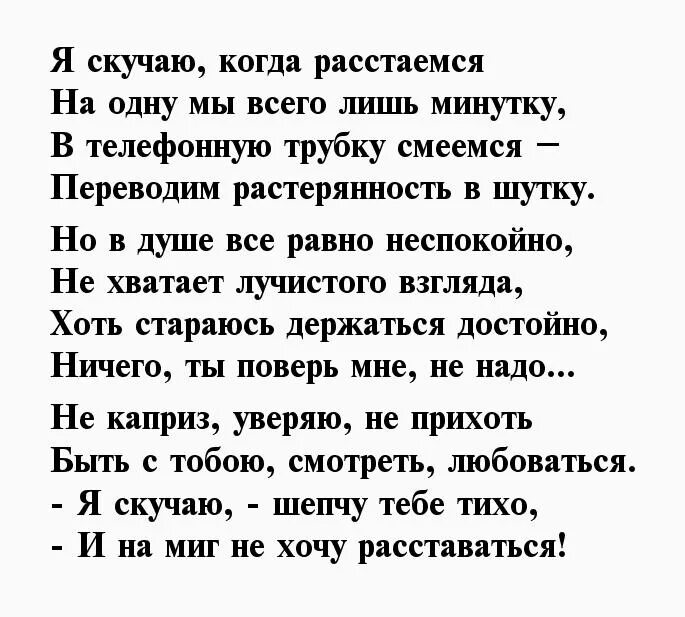 Я скучаю, когда расстаемся
На одну мы всего лишь минутку,
В телефонную трубку смеемся –
Переводим растерянность в шутку.

Но в душе все равно неспокойно,
Не хватает лучистого взгляда,
Хоть стараюсь держаться достойно,
Ничего, ты поверь мне, не надо...

Не каприз, уверяю, не прихоть
Быть с тобою, смотреть, любоваться.
- Я скучаю, - шепчу тебе тихо,
- И на миг не хочу расставаться!